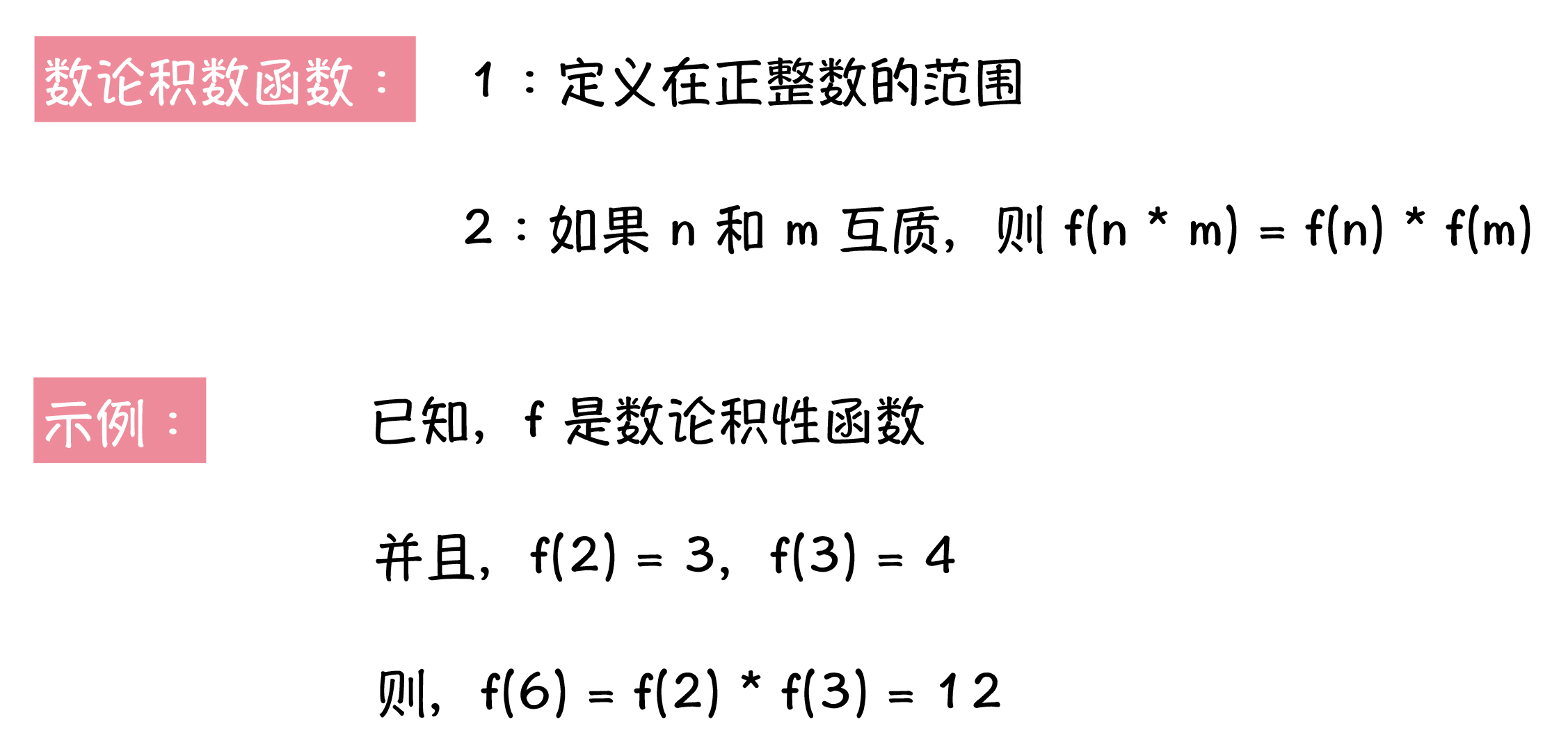 数论积数函数：

1：定义在正整数的范围

2：如果n和m互质，则$f(n * m) = f(n) * f(m)$

示例：

已知，f是数论积性函数

并且，$f(2) = 3$，$f(3) = 4$

则，$f(6) = f(2) * f(3) = 12$